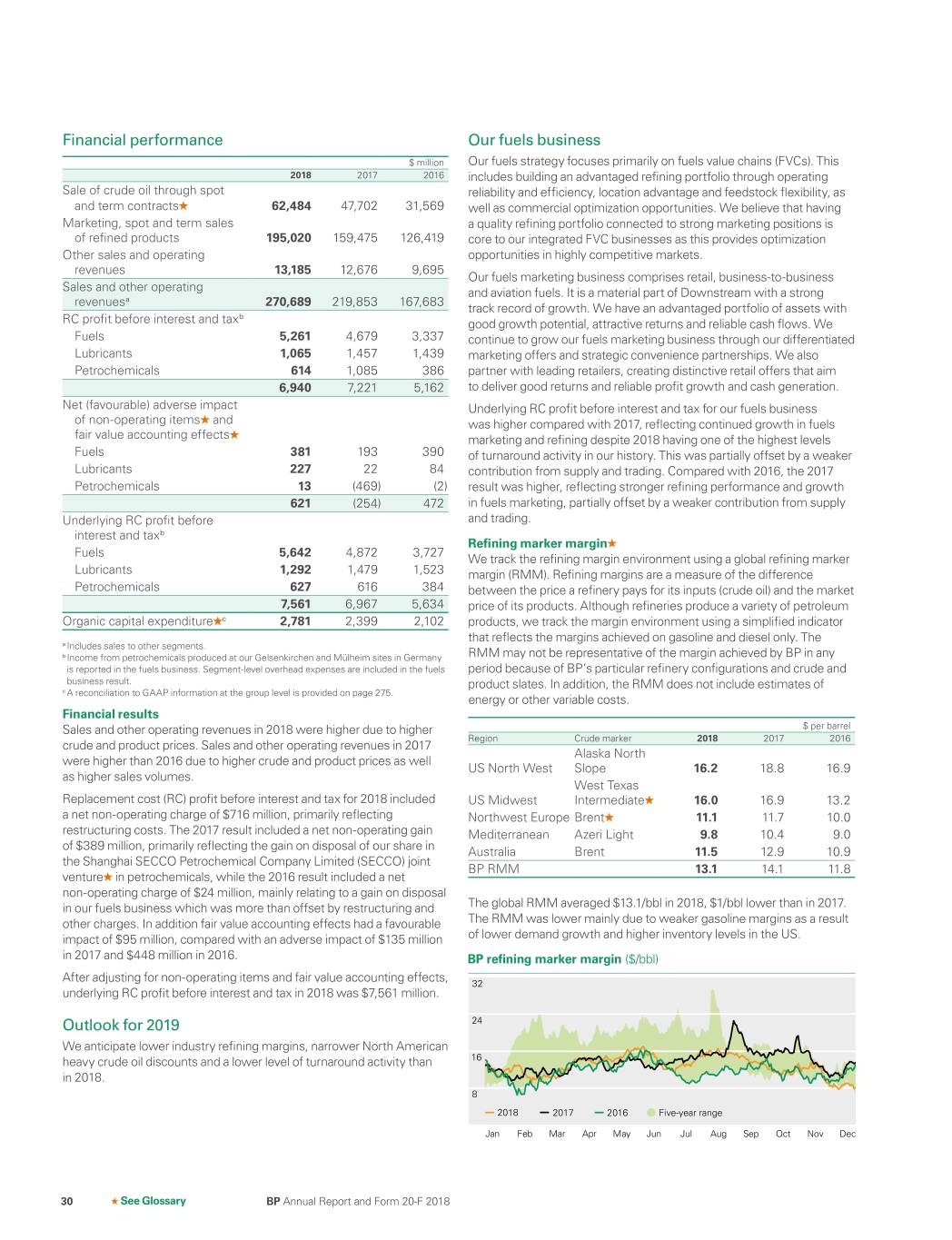 Financial performance

| | | | $ million |
|---|---|---|---|
| | 2018 | 2017 | 2016 |
| Sale of crude oil through spot and term contracts★ | 62,484 | 47,702 | 31,569 |
| Marketing, spot and term sales of refined products | 195,020 | 159,475 | 126,419 |
| Other sales and operating revenues | 13,185 | 12,676 | 9,695 |
| Sales and other operating revenues$^a$ | 270,689 | 219,853 | 167,683 |
| RC profit before interest and tax$^b$ | | | |
| Fuels | 5,261 | 4,679 | 3,337 |
| Lubricants | 1,065 | 1,457 | 1,439 |
| Petrochemicals | 614 | 1,085 | 386 |
| | 6,940 | 7,221 | 5,162 |
| Net (favourable) adverse impact of non-operating items★ and fair value accounting effects★ | | | |
| Fuels | 381 | 193 | 390 |
| Lubricants | 227 | 22 | 84 |
| Petrochemicals | 13 | (469) | (2) |
| | 621 | (254) | 472 |
| Underlying RC profit before interest and tax$^b$ | | | |
| Fuels | 5,642 | 4,872 | 3,727 |
| Lubricants | 1,292 | 1,479 | 1,523 |
| Petrochemicals | 627 | 616 | 384 |
| | 7,561 | 6,967 | 5,634 |
| Organic capital expenditure★$^c$ | 2,781 | 2,399 | 2,102 |

$^a$ Includes sales to other segments.
$^b$ Income from petrochemicals produced at our Gelsenkirchen and Mülheim sites in Germany is reported in the fuels business. Segment-level overhead expenses are included in the fuels business result.
$^c$ A reconciliation to GAAP information at the group level is provided on page 275.

Financial results
Sales and other operating revenues in 2018 were higher due to higher crude and product prices. Sales and other operating revenues in 2017 were higher than 2016 due to higher crude and product prices as well as higher sales volumes.

Replacement cost (RC) profit before interest and tax for 2018 included a net non-operating charge of $716 million, primarily reflecting restructuring costs. The 2017 result included a net non-operating gain of $389 million, primarily reflecting the gain on disposal of our share in the Shanghai SECCO Petrochemical Company Limited (SECCO) joint venture★ in petrochemicals, while the 2016 result included a net non-operating charge of $24 million, mainly relating to a gain on disposal in our fuels business which was more than offset by restructuring and other charges. In addition fair value accounting effects had a favourable impact of $95 million, compared with an adverse impact of $135 million in 2017 and $448 million in 2016.

After adjusting for non-operating items and fair value accounting effects, underlying RC profit before interest and tax in 2018 was $7,561 million.

Outlook for 2019
We anticipate lower industry refining margins, narrower North American heavy crude oil discounts and a lower level of turnaround activity than in 2018.

Our fuels business
Our fuels strategy focuses primarily on fuels value chains (FVCs). This includes building an advantaged refining portfolio through operating reliability and efficiency, location advantage and feedstock flexibility, as well as commercial optimization opportunities. We believe that having a quality refining portfolio connected to strong marketing positions is core to our integrated FVC businesses as this provides optimization opportunities in highly competitive markets.

Our fuels marketing business comprises retail, business-to-business and aviation fuels. It is a material part of Downstream with a strong track record of growth. We have an advantaged portfolio of assets with good growth potential, attractive returns and reliable cash flows. We continue to grow our fuels marketing business through our differentiated marketing offers and strategic convenience partnerships. We also partner with leading retailers, creating distinctive retail offers that aim to deliver good returns and reliable profit growth and cash generation.

Underlying RC profit before interest and tax for our fuels business was higher compared with 2017, reflecting continued growth in fuels marketing and refining despite 2018 having one of the highest levels of turnaround activity in our history. This was partially offset by a weaker contribution from supply and trading. Compared with 2016, the 2017 result was higher, reflecting stronger refining performance and growth in fuels marketing, partially offset by a weaker contribution from supply and trading.

Refining marker margin★
We track the refining margin environment using a global refining marker margin (RMM). Refining margins are a measure of the difference between the price a refinery pays for its inputs (crude oil) and the market price of its products. Although refineries produce a variety of petroleum products, we track the margin environment using a simplified indicator that reflects the margins achieved on gasoline and diesel only. The RMM may not be representative of the margin achieved by BP in any period because of BP's particular refinery configurations and crude and product slates. In addition, the RMM does not include estimates of energy or other variable costs.

| | | | | $ per barrel |
|---|---|---|---|---|
| Region | Crude marker | 2018 | 2017 | 2016 |
| US North West | Alaska North Slope | 16.2 | 18.8 | 16.9 |
| US Midwest | West Texas Intermediate★ | 16.0 | 16.9 | 13.2 |
| Northwest Europe | Brent★ | 11.1 | 11.7 | 10.0 |
| Mediterranean | Azeri Light | 9.8 | 10.4 | 9.0 |
| Australia | Brent | 11.5 | 12.9 | 10.9 |
| BP RMM | | 13.1 | 14.1 | 11.8 |

The global RMM averaged $13.1/bbl in 2018, $1/bbl lower than in 2017. The RMM was lower mainly due to weaker gasoline margins as a result of lower demand growth and higher inventory levels in the US.

BP refining marker margin ($/bbl)
32
24
16
8
2018 2017 2016 Five-year range
Jan Feb Mar Apr May Jun Jul Aug Sep Oct Nov Dec

30 ★ See Glossary BP Annual Report and Form 20-F 2018